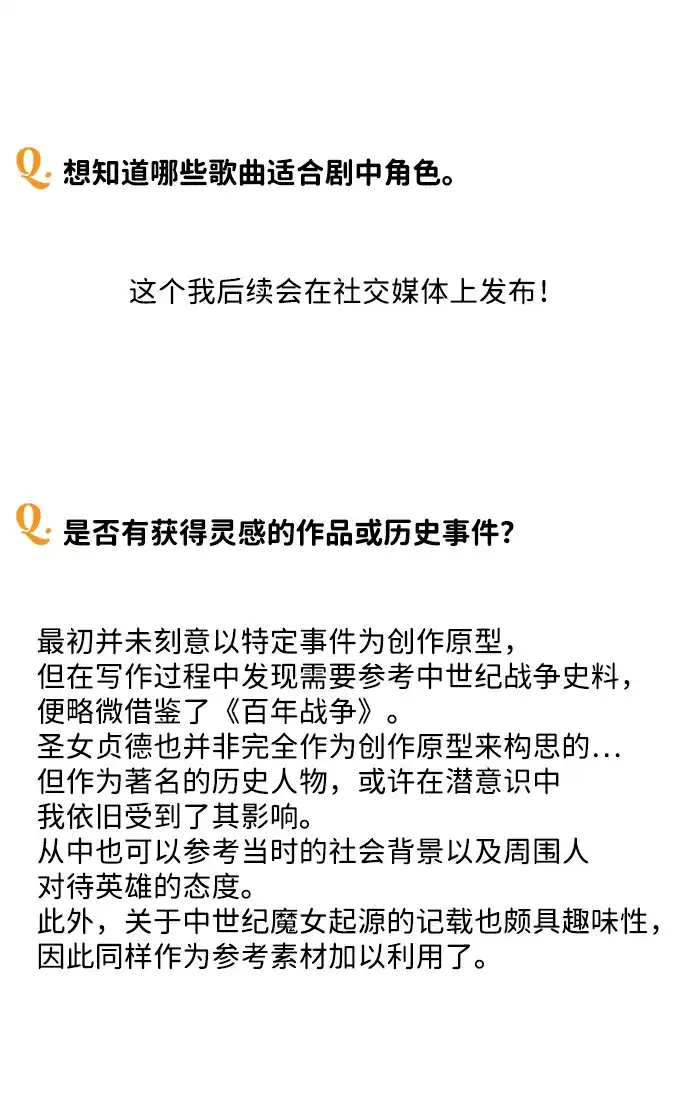 Q. 想知道哪些歌曲适合剧中角色。

这个我后续会在社交媒体上发布！

Q. 是否有获得灵感的作品或历史事件？

最初并未刻意以特定事件为创作原型，
但在写作过程中发现需要参考中世纪战争史料，
便略微借鉴了《百年战争》。
圣女贞德也并非完全作为创作原型来构思的...
但作为著名的历史人物，或许在潜意识中
我依旧受到了其影响。
从中也可以参考当时的社会背景以及周围人
对待英雄的态度。
此外，关于中世纪魔女起源的记载也颇具趣味性，
因此同样作为参考素材加以利用了。